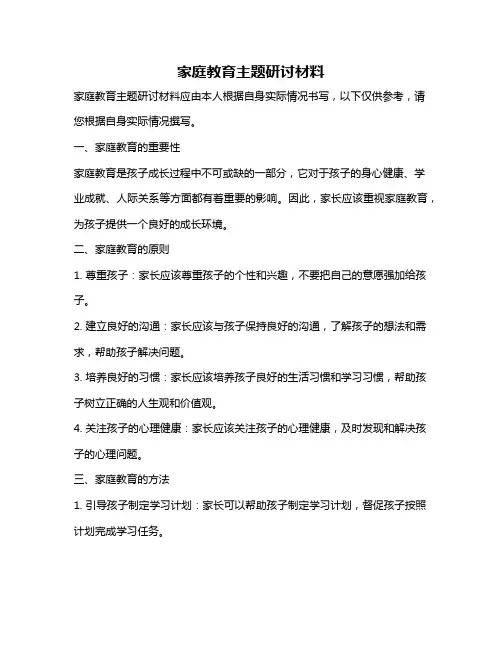 家庭教育主题研讨材料

家庭教育主题研讨材料应由本人根据自身实际情况书写，以下仅供参考，请您根据自身实际情况撰写。

一、家庭教育的重要性

家庭教育是孩子成长过程中不可或缺的一部分，它对于孩子的身心健康、学业成就、人际关系等方面都有着重要的影响。因此，家长应该重视家庭教育，为孩子提供一个良好的成长环境。

二、家庭教育的原则

1. 尊重孩子：家长应该尊重孩子的个性和兴趣，不要把自己的意愿强加给孩子。

2. 建立良好的沟通：家长应该与孩子保持良好的沟通，了解孩子的想法和需求，帮助孩子解决问题。

3. 培养良好的习惯：家长应该培养孩子良好的生活习惯和学习习惯，帮助孩子树立正确的人生观和价值观。

4. 关注孩子的心理健康：家长应该关注孩子的心理健康，及时发现和解决孩子的心理问题。

三、家庭教育的方法

1. 引导孩子制定学习计划：家长可以帮助孩子制定学习计划，督促孩子按照计划完成学习任务。